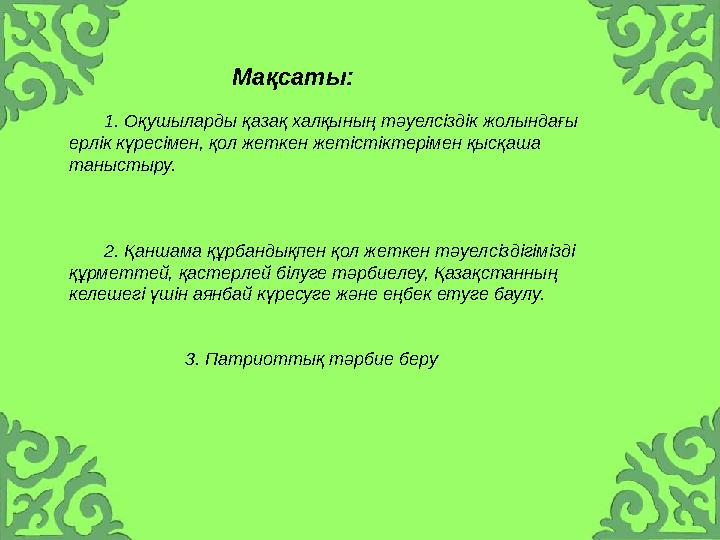 Мақсаты:

1. Оқушыларды қазақ халқының тәуелсіздік жолындағы ерлік күресімен, қол жеткен жетістіктерімен қысқаша таныстыру.

2. Қаншама құрбандықпен қол жеткен тәуелсіздігімізді құрметтей, қастерлей білуге тәрбиелеу, Қазақстанның келешегі үшін аянбай күресуге және еңбек етуге баулу.

3. Патриоттық тәрбие беру